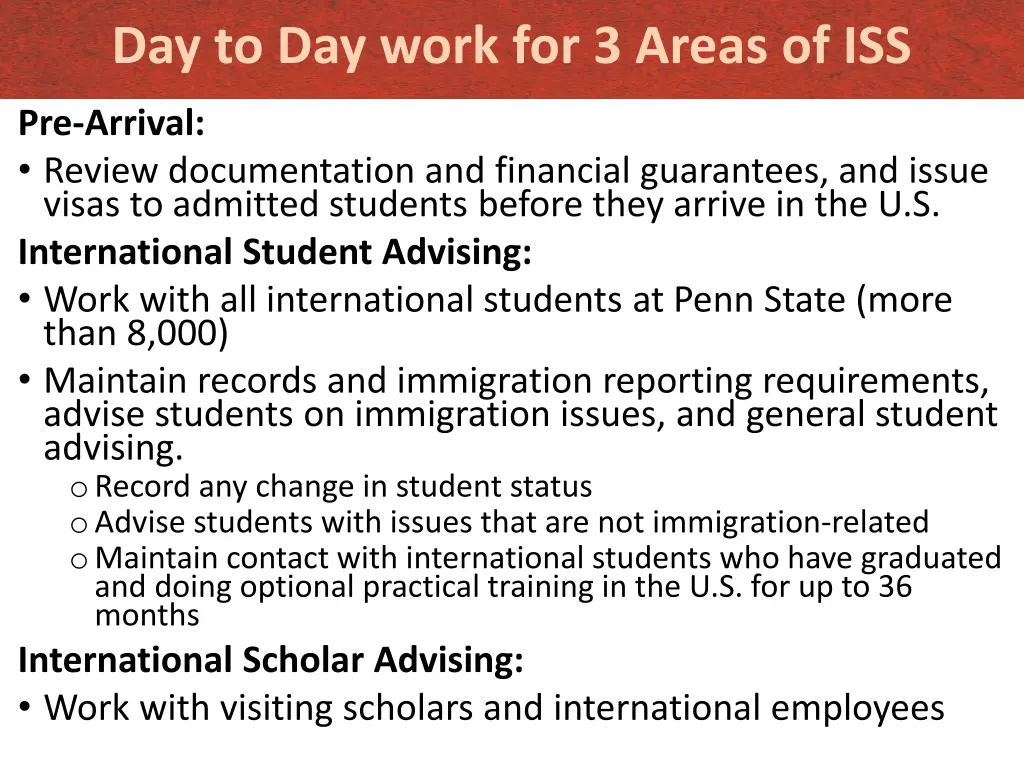 Day to Day work for 3 Areas of ISS

Pre-Arrival:
• Review documentation and financial guarantees, and issue visas to admitted students before they arrive in the U.S.

International Student Advising:
• Work with all international students at Penn State (more than 8,000)
• Maintain records and immigration reporting requirements, advise students on immigration issues, and general student advising.
o Record any change in student status
o Advise students with issues that are not immigration-related
o Maintain contact with international students who have graduated and doing optional practical training in the U.S. for up to 36 months

International Scholar Advising:
• Work with visiting scholars and international employees